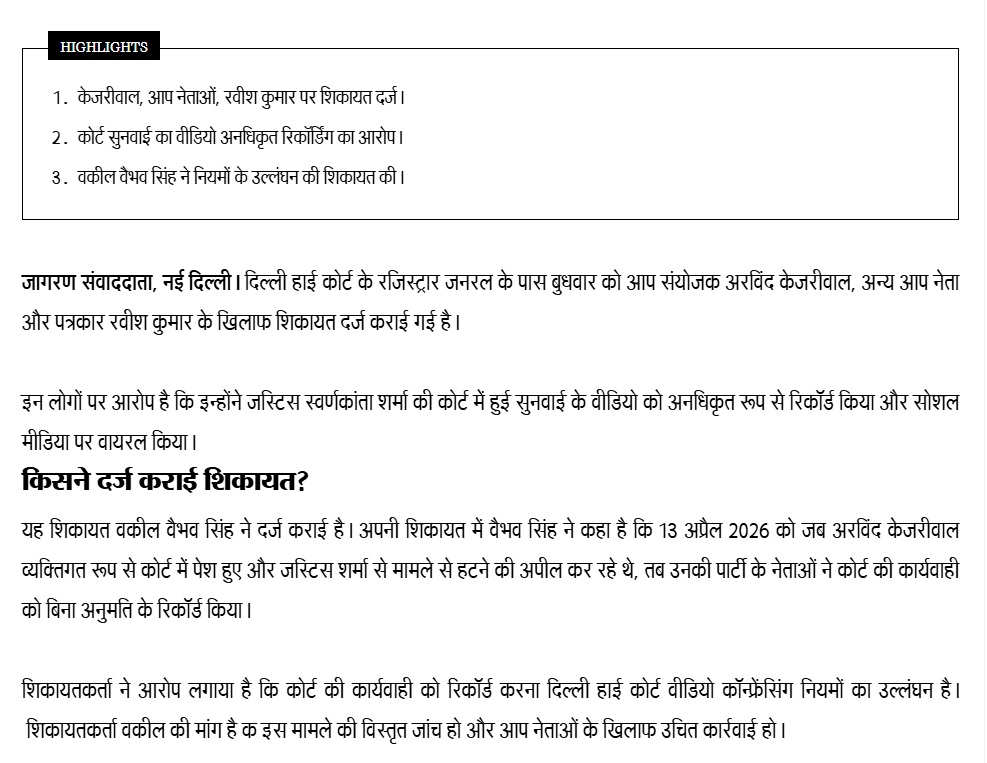 HIGHLIGHTS

1. केजरीवाल, आप नेताओं, रवीश कुमार पर शिकायत दर्ज।

2. कोर्ट सुनवाई का वीडियो अनधिकृत रिकॉर्डिंग का आरोप।

3. वकील वैभव सिंह ने नियमों के उल्लंघन की शिकायत की।

जागरण संवाददाता, नई दिल्ली। दिल्ली हाई कोर्ट के रजिस्ट्रार जनरल के पास बुधवार को आप संयोजक अरविंद केजरीवाल, अन्य आप नेता और पत्रकार रवीश कुमार के खिलाफ शिकायत दर्ज कराई गई है।

इन लोगों पर आरोप है कि इन्होंने जस्टिस स्वर्णकांता शर्मा की कोर्ट में हुई सुनवाई के वीडियो को अनधिकृत रूप से रिकॉर्ड किया और सोशल मीडिया पर वायरल किया।

किसने दर्ज कराई शिकायत?

यह शिकायत वकील वैभव सिंह ने दर्ज कराई है। अपनी शिकायत में वैभव सिंह ने कहा है कि 13 अप्रैल 2026 को जब अरविंद केजरीवाल व्यक्तिगत रूप से कोर्ट में पेश हुए और जस्टिस शर्मा से मामले से हटने की अपील कर रहे थे, तब उनकी पार्टी के नेताओं ने कोर्ट की कार्यवाही को बिना अनुमति के रिकॉर्ड किया।

शिकायतकर्ता ने आरोप लगाया है कि कोर्ट की कार्यवाही को रिकॉर्ड करना दिल्ली हाई कोर्ट वीडियो कॉन्फ्रेंसिंग नियमों का उल्लंघन है। शिकायतकर्ता वकील की मांग है क इस मामले की विस्तृत जांच हो और आप नेताओं के खिलाफ उचित कार्रवाई हो।